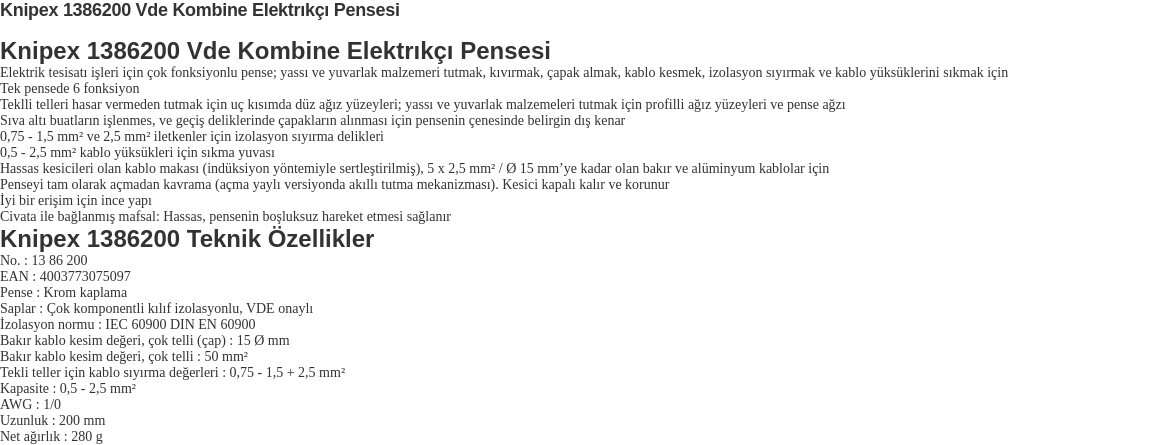 Knipex 1386200 Vde Kombine Elektrıkçı Pensesi

Knipex 1386200 Vde Kombine Elektrıkçı Pensesi

Elektrik tesisatı işleri için çok fonksiyonlu pense; yassı ve yuvarlak malzemeri tutmak, kıvırmak, çapak almak, kablo kesmek, izolasyon sıyırmak ve kablo yüksüklerini sıkmak için
Tek pensede 6 fonksiyon
Teklli telleri hasar vermeden tutmak için uç kısımda düz ağız yüzeyleri; yassı ve yuvarlak malzemeleri tutmak için profilli ağız yüzeyleri ve pense ağzı
Sıva altı buatların işlenmes, ve geçiş deliklerinde çapakların alınması için pensenin çenesinde belirgin dış kenar
0,75 - 1,5 mm² ve 2,5 mm² iletkenler için izolasyon sıyırma delikleri
0,5 - 2,5 mm² kablo yüksükleri için sıkma yuvası
Hassas kesicileri olan kablo makası (indüksiyon yöntemiyle sertleştirilmiş), 5 x 2,5 mm² / Ø 15 mm'ye kadar olan bakır ve alüminyum kablolar için
Penseyi tam olarak açmadan kavrama (açma yaylı versiyonda akıllı tutma mekanizması). Kesici kapalı kalır ve korunur
İyi bir erişim için ince yapı
Civata ile bağlanmış mafsal: Hassas, pensenin boşluksuz hareket etmesi sağlanır

Knipex 1386200 Teknik Özellikler

No. : 13 86 200
EAN : 4003773075097
Pense : Krom kaplama
Saplar : Çok komponentli kılıf izolasyonlu, VDE onaylı
İzolasyon normu : IEC 60900 DIN EN 60900
Bakır kablo kesim değeri, çok telli (çap) : 15 Ø mm
Bakır kablo kesim değeri, çok telli : 50 mm²
Tekli teller için kablo sıyırma değerleri : 0,75 - 1,5 + 2,5 mm²
Kapasite : 0,5 - 2,5 mm²
AWG : 1/0
Uzunluk : 200 mm
Net ağırlık : 280 g